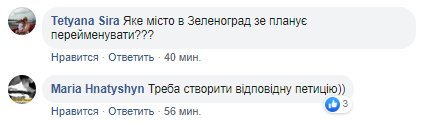 Tetyana Sira Яке місто в Зеленоград зе планує перейменувати???

Нравится · Ответить · 40 мин.

Maria Hnatyshyn Треба створити відповідну петицію))

3

Нравится · Ответить · 56 мин.